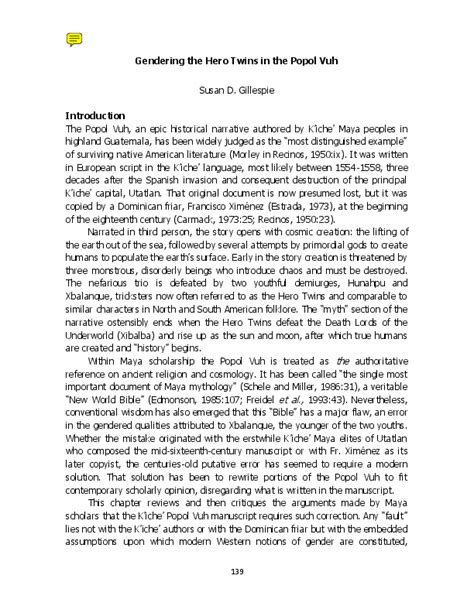 Gendering the Hero Twins in the Popol Vuh

Susan D. Gillespie

Introduction

The Popol Vuh, an epic historical narrative authored by K'iche' Maya peoples in highland Guatemala, has been widely judged as the "most distinguished example" of surviving native American literature (Morley in Recinos, 1950:ix). It was written in European script in the K'iche' language, most likely between 1554-1558, three decades after the Spanish invasion and consequent destruction of the principal K'iche' capital, Utatlan. That original document is now presumed lost, but it was copied by a Dominican friar, Francisco Ximénez (Estrada, 1973), at the beginning of the eighteenth century (Carmack, 1973:25; Recinos, 1950:23).

Narrated in third person, the story opens with cosmic creation: the lifting of the earth out of the sea, followed by several attempts by primordial gods to create humans to populate the earth's surface. Early in the story creation is threatened by three monstrous, disorderly beings who introduce chaos and must be destroyed. The nefarious trio is defeated by two youthful demiurges, Hunahpu and Xbalanque, tricksters now often referred to as the Hero Twins and comparable to similar characters in North and South American folklore. The "myth" section of the narrative ostensibly ends when the Hero Twins defeat the Death Lords of the Underworld (Xibalba) and rise up as the sun and moon, after which true humans are created and "history" begins.

Within Maya scholarship the Popol Vuh is treated as the authoritative reference on ancient religion and cosmology. It has been called "the single most important document of Maya mythology" (Schele and Miller, 1986:31), a veritable "New World Bible" (Edmonson, 1985:107; Freidel et al., 1993:43). Nevertheless, conventional wisdom has also emerged that this "Bible" has a major flaw, an error in the gendered qualities attributed to Xbalanque, the younger of the two youths. Whether the mistake originated with the erstwhile K'iche' Maya elites of Utatlan who composed the mid-sixteenth-century manuscript or with Fr. Ximénez as its later copyist, the centuries-old putative error has seemed to require a modern solution. That solution has been to rewrite portions of the Popol Vuh to fit contemporary scholarly opinion, disregarding what is written in the manuscript.

This chapter reviews and then critiques the arguments made by Maya scholars that the K'iche' Popol Vuh manuscript requires such correction. Any "fault" lies not with the K'iche' authors or with the Dominican friar but with the embedded assumptions upon which modern Western notions of gender are constituted,

139